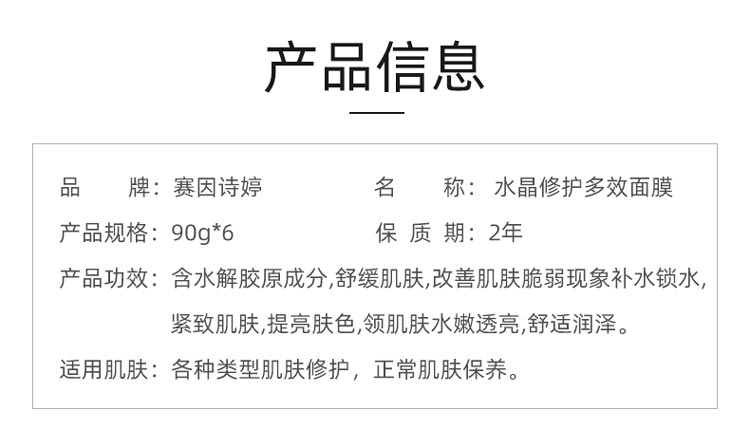 产品信息

品　　牌：赛因诗婷

名　　称：水晶修护多效面膜

产品规格：90g*6

保 质 期：2年

产品功效：含水解胶原成分,舒缓肌肤,改善肌肤脆弱现象补水锁水,紧致肌肤,提亮肤色,领肌肤水嫩透亮,舒适润泽。

适用肌肤：各种类型肌肤修护，正常肌肤保养。